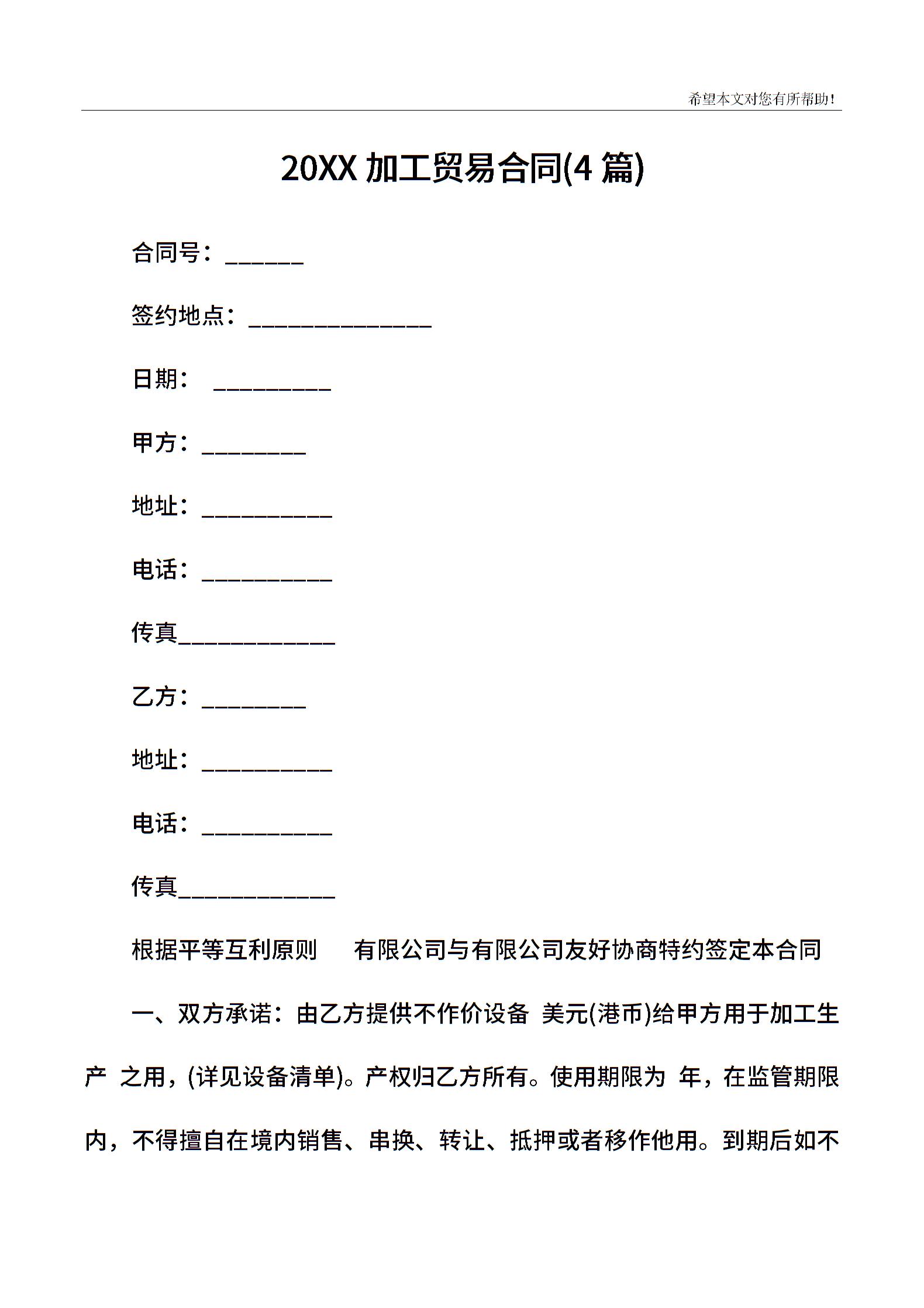 希望本文对您有所帮助!

20XX 加工贸易合同(4 篇)

合同号：______

签约地点：______________

日期： _________

甲方：________

地址：__________

电话：__________

传真____________

乙方：________

地址：__________

电话：__________

传真____________

根据平等互利原则 有限公司与有限公司友好协商特约签定本合同

一、双方承诺：由乙方提供不作价设备 美元(港币)给甲方用于加工生产 之用，(详见设备清单)。产权归乙方所有。使用期限为 年，在监管期限内，不得擅自在境内销售、串换、转让、抵押或者移作他用。到期后如不